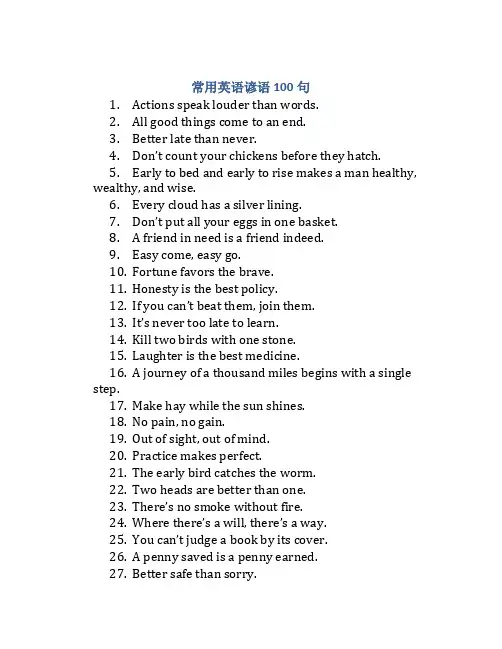 常用英语谚语 100 句

1. Actions speak louder than words.
2. All good things come to an end.
3. Better late than never.
4. Don't count your chickens before they hatch.
5. Early to bed and early to rise makes a man healthy, wealthy, and wise.
6. Every cloud has a silver lining.
7. Don't put all your eggs in one basket.
8. A friend in need is a friend indeed.
9. Easy come, easy go.
10. Fortune favors the brave.
11. Honesty is the best policy.
12. If you can't beat them, join them.
13. It's never too late to learn.
14. Kill two birds with one stone.
15. Laughter is the best medicine.
16. A journey of a thousand miles begins with a single step.
17. Make hay while the sun shines.
18. No pain, no gain.
19. Out of sight, out of mind.
20. Practice makes perfect.
21. The early bird catches the worm.
22. Two heads are better than one.
23. There's no smoke without fire.
24. Where there's a will, there's a way.
25. You can't judge a book by its cover.
26. A penny saved is a penny earned.
27. Better safe than sorry.